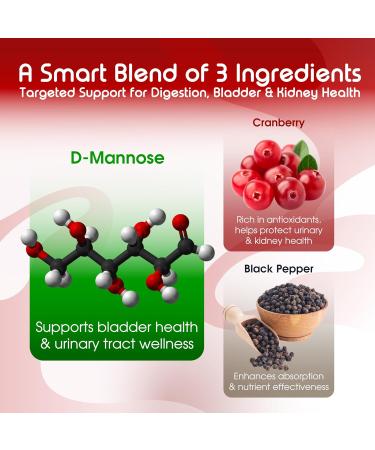 A Smart Blend of 3 Ingredients
Targeted Support for Digestion, Bladder & Kidney Health

D-Mannose

Supports bladder health & urinary tract wellness

Cranberry

Rich in antioxidants, helps protect urinary & kidney health

Black Pepper

Enhances absorption & nutrient effectiveness